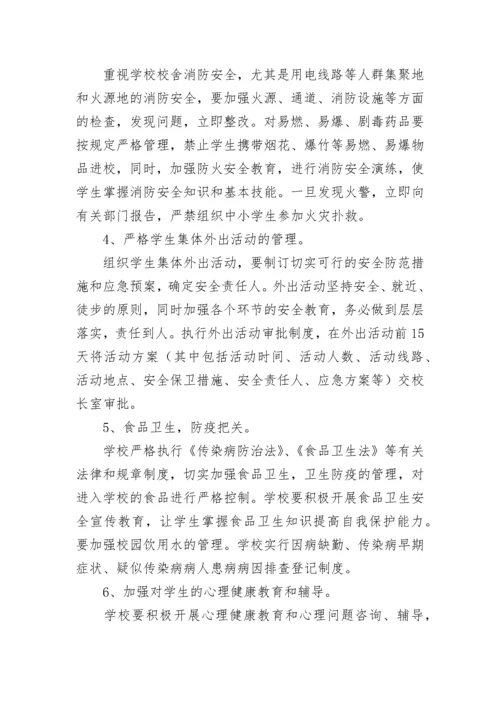 重视学校校舍消防安全，尤其是用电线路等人群集聚地和火源地的消防安全，要加强火源、通道、消防设施等方面的检查，发现问题，立即整改。对易燃、易爆、剧毒药品要按规定严格管理，禁止学生携带烟花、爆竹等易燃、易爆物品进校，同时，加强防火安全教育，进行消防安全演练，使学生掌握消防安全知识和基本技能。一旦发现火警，立即向有关部门报告，严禁组织中小学生参加火灾扑救。

4、严格学生集体外出活动的管理。

组织学生集体外出活动，要制订切实可行的安全防范措施和应急预案，确定安全责任人。外出活动坚持安全、就近、徒步的原则，同时加强各个环节的安全教育，务必做到层层落实，责任到人。执行外出活动审批制度，在外出活动前15天将活动方案（其中包括活动时间、活动人数、活动线路、活动地点、安全保卫措施、安全责任人、应急方案等）交校长室审批。

5、食品卫生，防疫把关。

学校严格执行《传染病防治法》、《食品卫生法》等有关法律和规章制度，切实加强食品卫生，卫生防疫的管理，对进入学校的食品进行严格控制。学校要积极开展食品卫生安全宣传教育，让学生掌握食品卫生知识提高自我保护能力。要加强校园饮用水的管理。学校实行因病缺勤、传染病早期症状、疑似传染病病人患病病因排查登记制度。

6、加强对学生的心理健康教育和辅导。

学校要积极开展心理健康教育和心理问题咨询、辅导，